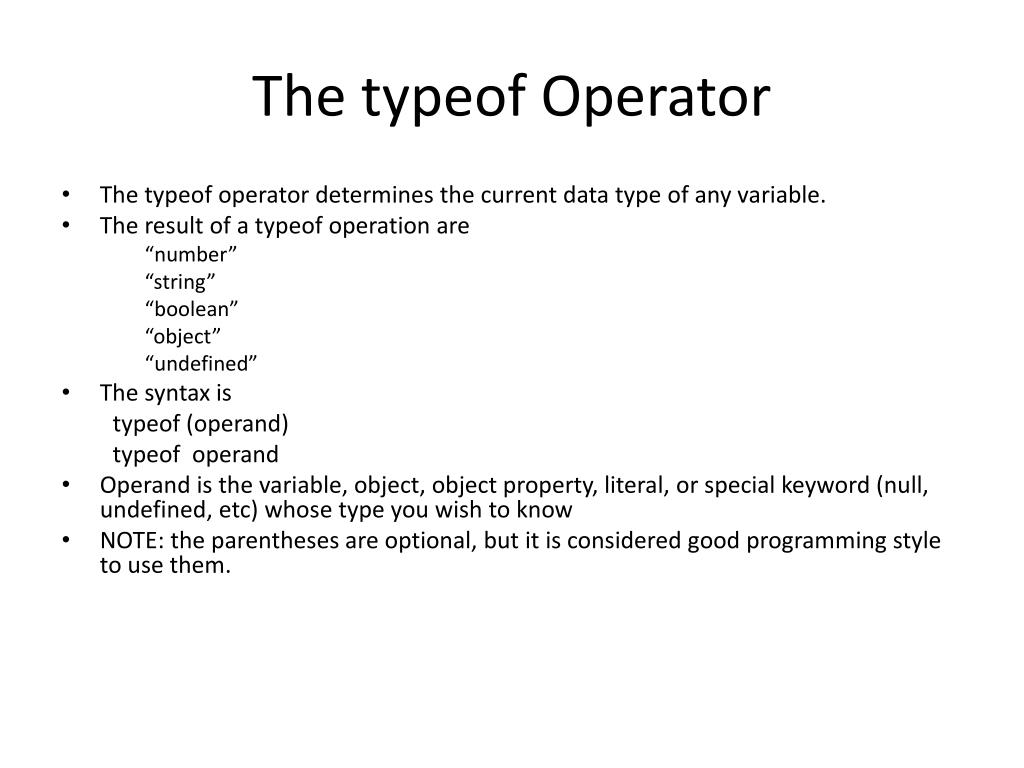 The typeof Operator

• The typeof operator determines the current data type of any variable.
• The result of a typeof operation are
“number”
“string”
“boolean”
“object”
“undefined”
• The syntax is
typeof (operand)
typeof  operand
• Operand is the variable, object, object property, literal, or special keyword (null, undefined, etc) whose type you wish to know
• NOTE: the parentheses are optional, but it is considered good programming style to use them.